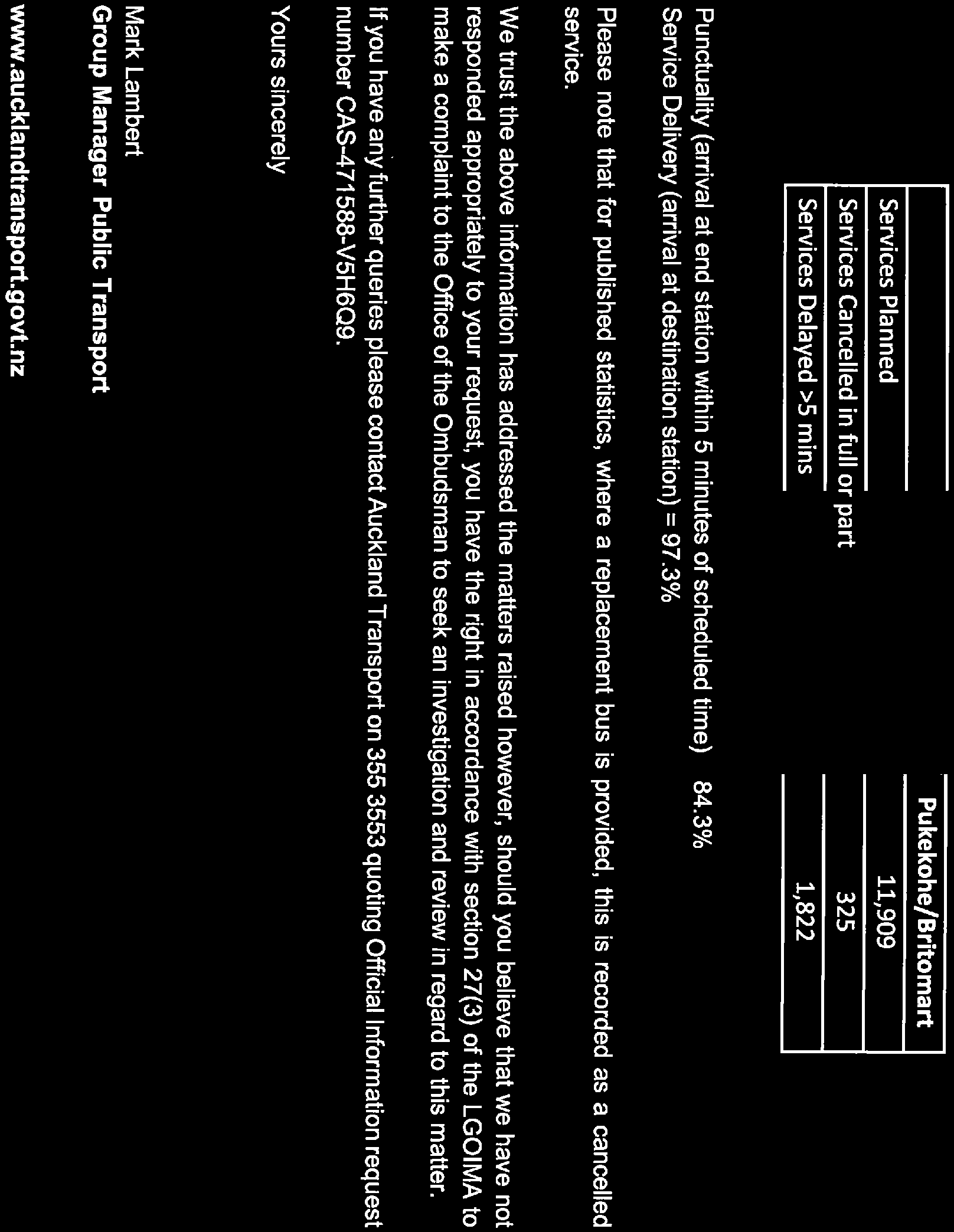 | | Pukekohe/Britomart |
|---|---|
| Services Planned | 11,909 |
| Services Cancelled in full or part | 325 |
| Services Delayed >5 mins | 1,822 |

Punctuality (arrival at end station within 5 minutes of scheduled time) 84.3%
Service Delivery (arrival at destination station) = 97.3%

Please note that for published statistics, where a replacement bus is provided, this is recorded as a cancelled service.

We trust the above information has addressed the matters raised however, should you believe that we have not responded appropriately to your request, you have the right in accordance with section 27(3) of the LGOIMA to make a complaint to the Office of the Ombudsman to seek an investigation and review in regard to this matter.

If you have any further queries please contact Auckland Transport on 355 3553 quoting Official Information request number CAS-471588-V5H6Q9.

Yours sincerely

Mark Lambert
Group Manager Public Transport

www.aucklandtransport.govt.nz